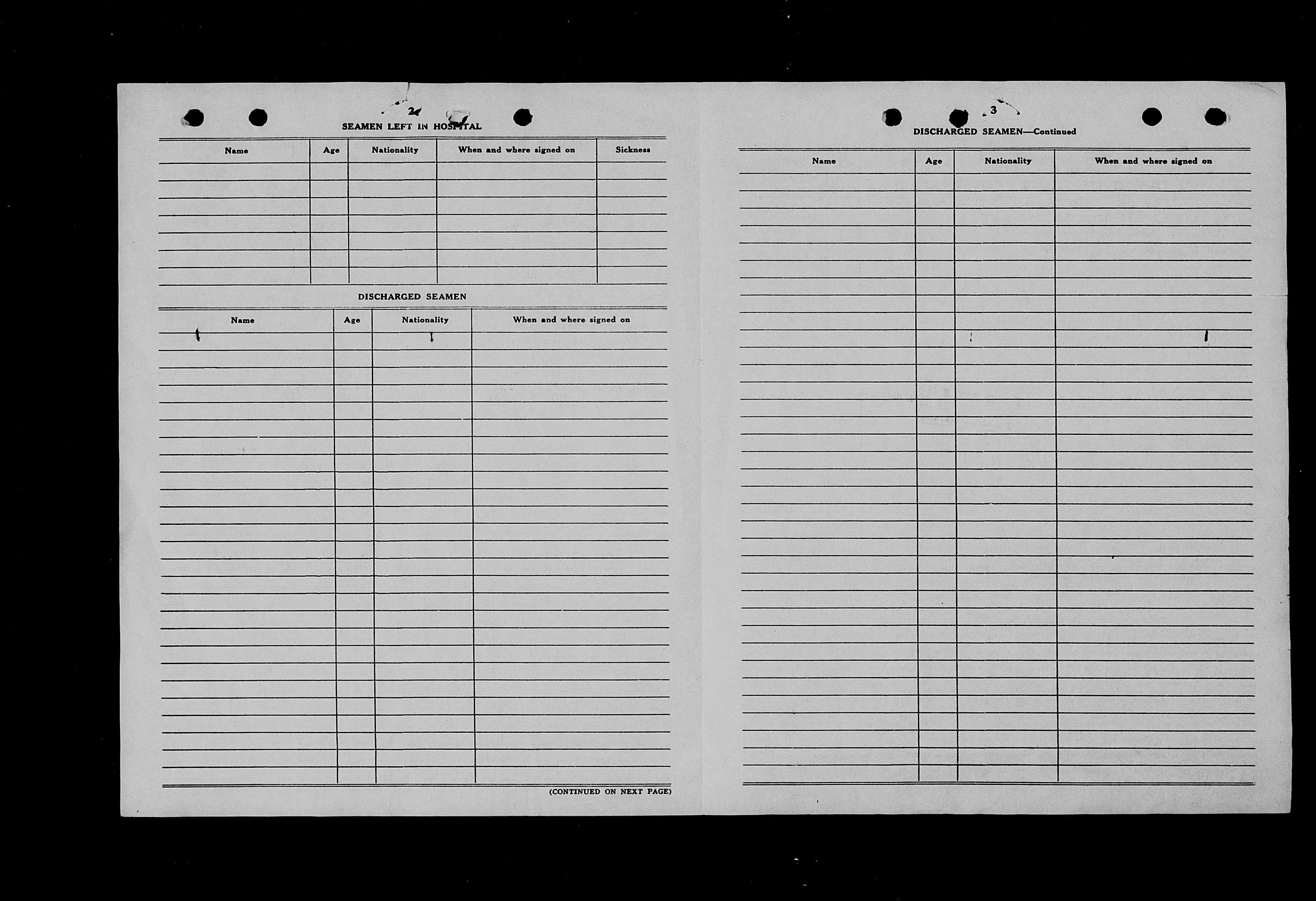 2

SEAMEN LEFT IN HOSPITAL

| Name | Age | Nationality | When and where signed on | Sickness |
|---|---|---|---|---|
| | | | | |

DISCHARGED SEAMEN

| Name | Age | Nationality | When and where signed on |
|---|---|---|---|
| | | | |

(CONTINUED ON NEXT PAGE)

3

DISCHARGED SEAMEN—Continued

| Name | Age | Nationality | When and where signed on |
|---|---|---|---|
| | | | |